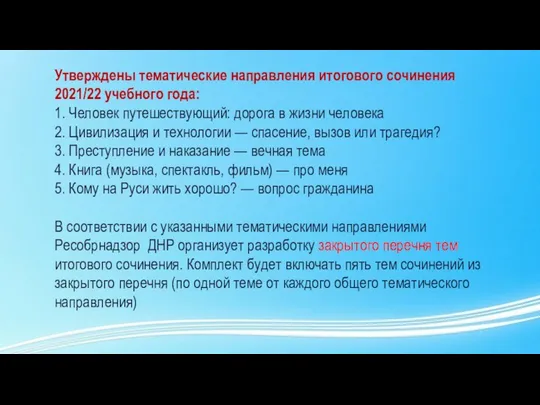 Утверждены тематические направления итогового сочинения 2021/22 учебного года:
1. Человек путешествующий: дорога в жизни человека
2. Цивилизация и технологии — спасение, вызов или трагедия?
3. Преступление и наказание — вечная тема
4. Книга (музыка, спектакль, фильм) — про меня
5. Кому на Руси жить хорошо? — вопрос гражданина

В соответствии с указанными тематическими направлениями Ресобрнадзор ДНР организует разработку закрытого перечня тем итогового сочинения. Комплект будет включать пять тем сочинений из закрытого перечня (по одной теме от каждого общего тематического направления)